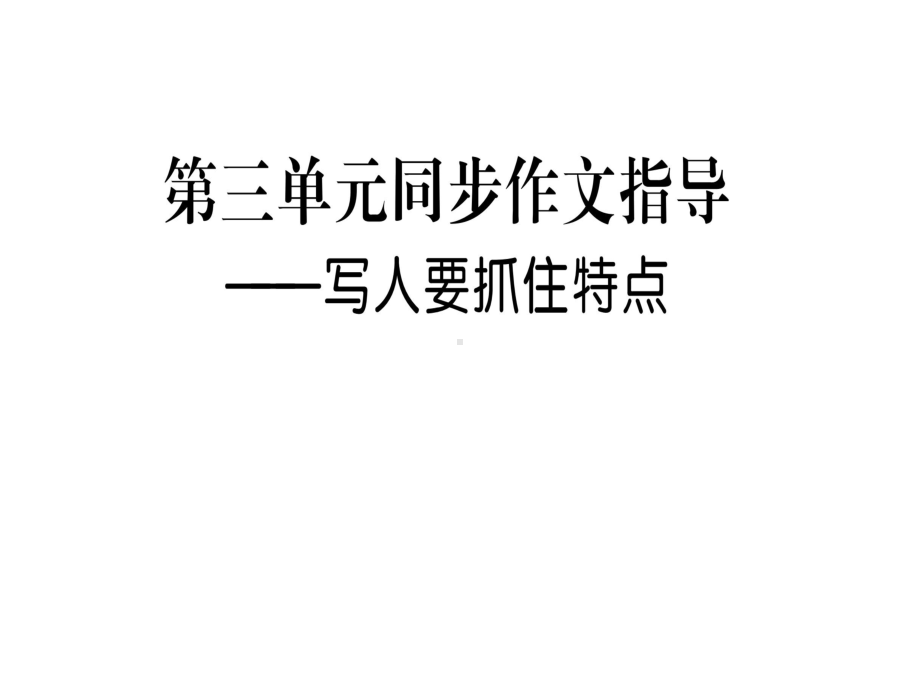 第三单元同步作文指导

——写人要抓住特点